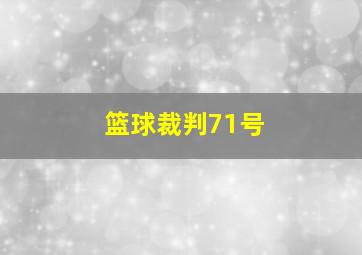 篮球裁判71号